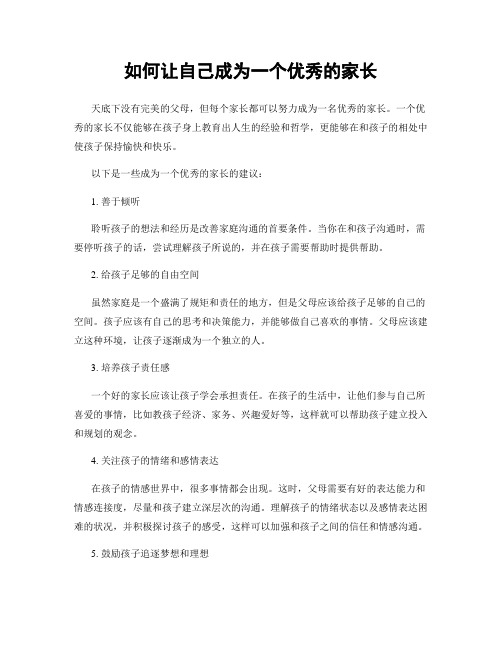 如何让自己成为一个优秀的家长

天底下没有完美的父母，但每个家长都可以努力成为一名优秀的家长。一个优秀的家长不仅能够在孩子身上教育出人生的经验和哲学，更能够在和孩子的相处中使孩子保持愉快和快乐。

以下是一些成为一个优秀的家长的建议：

1. 善于倾听

聆听孩子的想法和经历是改善家庭沟通的首要条件。当你在和孩子沟通时，需要停听孩子的话，尝试理解孩子所说的，并在孩子需要帮助时提供帮助。

2. 给孩子足够的自由空间

虽然家庭是一个盛满了规矩和责任的地方，但是父母应该给孩子足够的自己的空间。孩子应该有自己的思考和决策能力，并能够做自己喜欢的事情。父母应该建立这种环境，让孩子逐渐成为一个独立的人。

3. 培养孩子责任感

一个好的家长应该让孩子学会承担责任。在孩子的生活中，让他们参与自己所喜爱的事情，比如教孩子经济、家务、兴趣爱好等，这样就可以帮助孩子建立投入和规划的观念。

4. 关注孩子的情绪和感情表达

在孩子的情感世界中，很多事情都会出现。这时，父母需要有好的表达能力和情感连接度，尽量和孩子建立深层次的沟通。理解孩子的情绪状态以及感情表达困难的状况，并积极探讨孩子的感受，这样可以加强和孩子之间的信任和情感沟通。

5. 鼓励孩子追逐梦想和理想